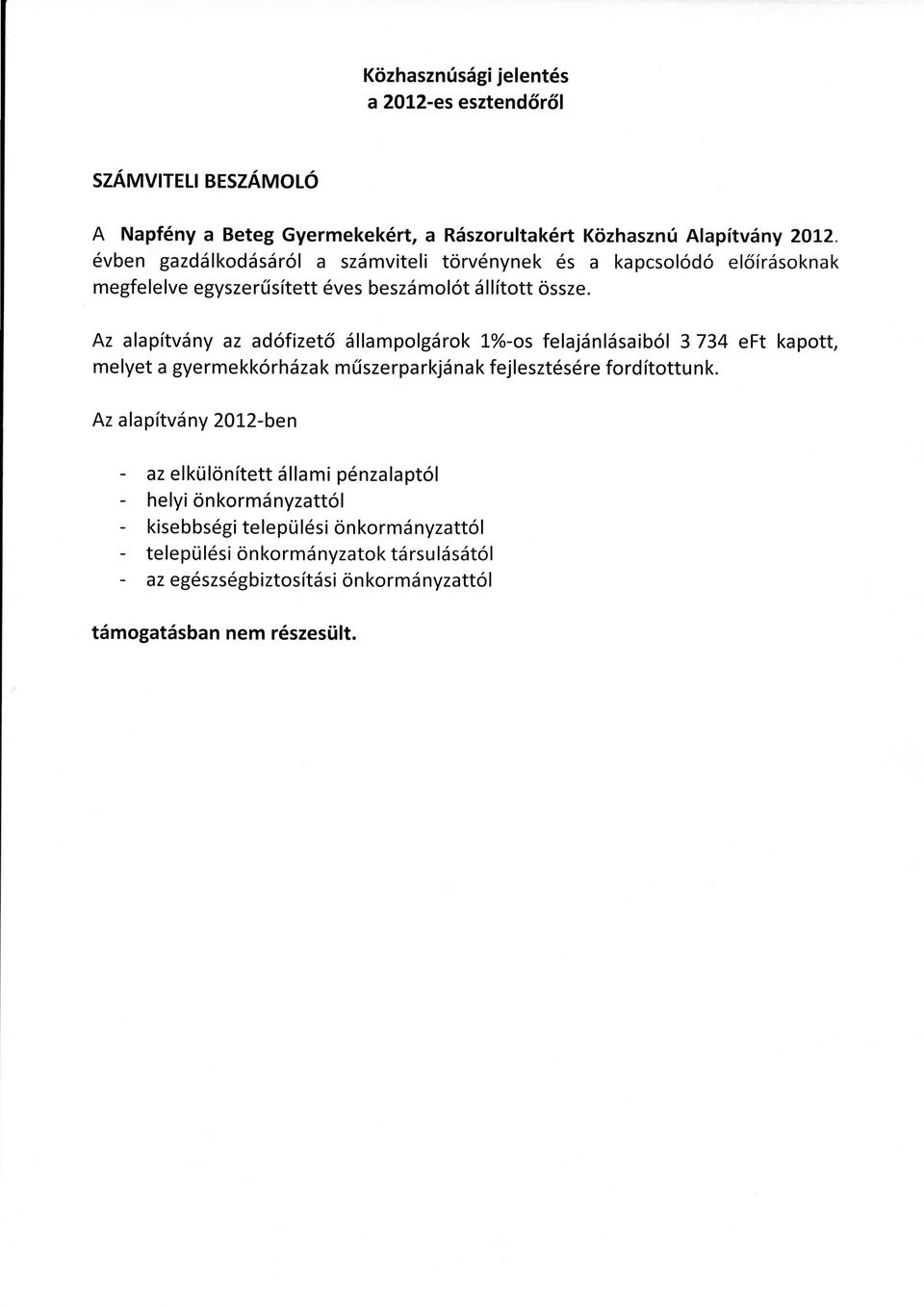 Közhasznúsági jelentés
a 2012-es esztendőről

SZÁMVITELI BESZÁMOLÓ

A Napfény a Beteg Gyermekekért, a Rászorultakért Közhasznú Alapítvány 2012. évben gazdálkodásáról a számviteli törvénynek és a kapcsolódó előírásoknak megfelelve egyszerűsített éves beszámolót állított össze.

Az alapítvány az adófizető állampolgárok 1%-os felajánlásaiból 3 734 eFt kapott, melyet a gyermekkórházak műszerparkjának fejlesztésére fordítottunk.

Az alapítvány 2012-ben

- az elkülönített állami pénzalaptól
- helyi önkormányzattól
- kisebbségi települési önkormányzattól
- települési önkormányzatok társulásától
- az egészségbiztosítási önkormányzattól

támogatásban nem részesült.